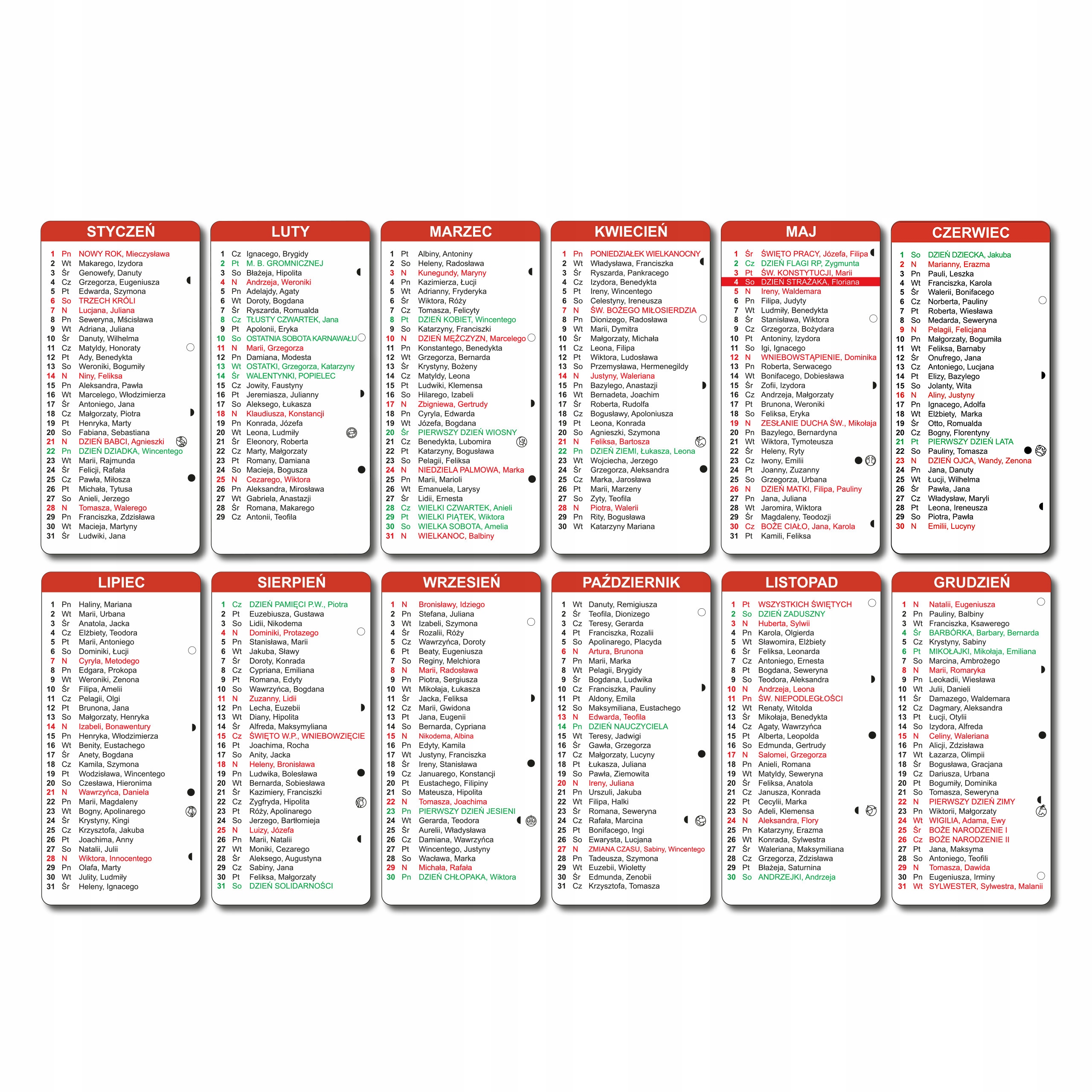 STYCZEŃ

1 Pn NOWY ROK, Mieczysława
2 Wt Makarego, Izydora
3 Śr Genowefy, Danuty
4 Cz Grzegorza, Eugeniusza
5 Pt Edwarda, Szymona
6 So TRZECH KRÓLI
7 N Lucjana, Juliana
8 Pn Seweryna, Mścisława
9 Wt Adriana, Juliana
10 Śr Danuty, Wilhelma
11 Cz Matyldy, Honoraty
12 Pt Ady, Benedykta
13 So Weroniki, Bogumiły
14 N Niny, Feliksa
15 Pn Aleksandra, Pawła
16 Wt Marcelego, Włodzimierza
17 Śr Antoniego, Jana
18 Cz Małgorzaty, Piotra
19 Pt Henryka, Marty
20 So Fabiana, Sebastiana
21 N DZIEŃ BABCI, Agnieszki
22 Pn DZIEŃ DZIADKA, Wincentego
23 Wt Marii, Rajmunda
24 Śr Felicji, Rafała
25 Cz Pawła, Miłosza
26 Pt Michała, Tytusa
27 So Anieli, Jerzego
28 N Tomasza, Walerego
29 Pn Franciszka, Zdzisława
30 Wt Macieja, Martyny
31 Śr Ludwiki, Jana

LUTY

1 Cz Ignacego, Brygidy
2 Pt M. B. GROMNICZNEJ
3 So Błażeja, Hipolita
4 N Andrzeja, Weroniki
5 Pn Adelajdy, Agaty
6 Wt Doroty, Bogdana
7 Śr Ryszarda, Romualda
8 Cz TŁUSTY CZWARTEK, Jana
9 Pt Apolonii, Eryka
10 So OSTATNIA SOBOTA KARNAWAŁU
11 N Marii, Grzegorza
12 Pn Damiana, Modesta
13 Wt OSTATKI, Grzegorza, Katarzyny
14 Śr WALENTYNKI, POPIELEC
15 Cz Jowity, Faustyny
16 Pt Jeremiasza, Julianny
17 So Aleksego, Łukasza
18 N Klaudiusza, Konstancji
19 Pn Konrada, Józefa
20 Wt Leona, Ludmiły
21 Śr Eleonory, Roberta
22 Cz Marty, Małgorzaty
23 Pt Romany, Damiana
24 So Macieja, Bogusza
25 N Cezarego, Wiktora
26 Pn Aleksandra, Mirosława
27 Wt Gabriela, Anastazji
28 Śr Romana, Makarego
29 Cz Antonii, Teofila

MARZEC

1 Pt Albiny, Antoniny
2 So Heleny, Radosława
3 N Kunegundy, Maryny
4 Pn Kazimierza, Łucji
5 Wt Adrianny, Fryderyka
6 Śr Wiktora, Róży
7 Cz Tomasza, Felicyty
8 Pt DZIEŃ KOBIET, Wincentego
9 So Katarzyny, Franciszki
10 N DZIEŃ MĘŻCZYZN, Marcelego
11 Pn Konstantego, Benedykta
12 Wt Grzegorza, Bernarda
13 Śr Krystyny, Bożeny
14 Cz Matyldy, Leona
15 Pt Ludwiki, Klemensa
16 So Hilarego, Izabeli
17 N Zbigniewa, Gertrudy
18 Pn Cyryla, Edwarda
19 Wt Józefa, Bogdana
20 Śr PIERWSZY DZIEŃ WIOSNY
21 Cz Benedykta, Lubomira
22 Pt Katarzyny, Bogusława
23 So Pelagii, Feliksa
24 N NIEDZIELA PALMOWA, Marka
25 Pn Marii, Marioli
26 Wt Emanuela, Larysy
27 Śr Lidii, Ernesta
28 Cz WIELKI CZWARTEK, Anieli
29 Pt WIELKI PIĄTEK, Wiktora
30 So WIELKA SOBOTA, Amelia
31 N WIELKANOC, Balbiny

KWIECIEŃ

1 Pn PONIEDZIAŁEK WIELKANOCNY
2 Wt Władysława, Franciszka
3 Śr Ryszarda, Pankracego
4 Cz Izydora, Benedykta
5 Pt Ireny, Wincentego
6 So Celestyny, Ireneusza
7 N ŚW. BOŻEGO MIŁOSIERDZIA
8 Pn Dionizego, Radosława
9 Wt Marii, Dymitra
10 Śr Małgorzaty, Michała
11 Cz Leona, Filipa
12 Pt Wiktora, Ludosława
13 So Przemysława, Hermenegildy
14 N Justyny, Waleriana
15 Pn Bazylego, Anastazji
16 Wt Bernadeta, Joachim
17 Śr Roberta, Rudolfa
18 Cz Bogusławy, Apoloniusza
19 Pt Leona, Konrada
20 So Agnieszki, Szymona
21 N Feliksa, Bartosza
22 Pn DZIEŃ ZIEMI, Łukasza, Leona
23 Wt Wojciecha, Jerzego
24 Śr Grzegorza, Aleksandra
25 Cz Marka, Jarosława
26 Pt Marii, Marzeny
27 So Zyty, Teofila
28 N Piotra, Walerii
29 Pn Rity, Bogusława
30 Wt Katarzyny Mariana

MAJ

1 Śr ŚWIĘTO PRACY, Józefa, Filipa
2 Cz DZIEŃ FLAGI RP, Zygmunta
3 Pt ŚW. KONSTYTUCJI, Marii
4 So DZIEŃ STRAŻAKA, Floriana
5 N Ireny, Waldemara
6 Pn Filipa, Judyty
7 Wt Ludmiły, Benedykta
8 Śr Stanisława, Wiktora
9 Cz Grzegorza, Bożydara
10 Pt Antoniny, Izydora
11 So Igi, Ignacego
12 N WNIEBOWSTĄPIENIE, Dominika
13 Pn Roberta, Serwacego
14 Wt Bonifacego, Dobiesława
15 Śr Zofii, Izydora
16 Cz Andrzeja, Małgorzaty
17 Pt Brunona, Weroniki
18 So Feliksa, Eryka
19 N ZESŁANIE DUCHA ŚW., Mikołaja
20 Pn Bazylego, Bernardyna
21 Wt Wiktora, Tymoteusza
22 Śr Heleny, Ryty
23 Cz Iwony, Emilii
24 Pt Joanny, Zuzanny
25 So Grzegorza, Urbana
26 N DZIEŃ MATKI, Filipa, Pauliny
27 Pn Jana, Juliana
28 Wt Jaromira, Wiktora
29 Śr Magdaleny, Teodozji
30 Cz BOŻE CIAŁO, Jana, Karola
31 Pt Kamili, Feliksa

CZERWIEC

1 So DZIEŃ DZIECKA, Jakuba
2 N Marianny, Erazma
3 Pn Pauli, Leszka
4 Wt Franciszka, Karola
5 Śr Walerii, Bonifacego
6 Cz Norberta, Pauliny
7 Pt Roberta, Wiesława
8 So Medarda, Seweryna
9 N Pelagii, Felicjana
10 Pn Małgorzaty, Bogumiła
11 Wt Feliksa, Barnaby
12 Śr Onufrego, Jana
13 Cz Antoniego, Lucjana
14 Pt Elizy, Bazylego
15 So Jolanty, Wita
16 N Aliny, Justyny
17 Pn Ignacego, Adolfa
18 Wt Elżbiety, Marka
19 Śr Otto, Romualda
20 Cz Bogny, Florentyny
21 Pt PIERWSZY DZIEŃ LATA
22 So Pauliny, Tomasza
23 N DZIEŃ OJCA, Wandy, Zenona
24 Pn Jana, Danuty
25 Wt Łucji, Wilhelma
26 Śr Pawła, Jana
27 Cz Władysław, Maryli
28 Pt Leona, Ireneusza
29 So Piotra, Pawła
30 N Emilii, Lucyny

LIPIEC

1 Pn Haliny, Mariana
2 Wt Marii, Urbana
3 Śr Anatola, Jacka
4 Cz Elżbiety, Teodora
5 Pt Marii, Antoniego
6 So Dominiki, Łucji
7 N Cyryla, Metodego
8 Pn Edgara, Prokopa
9 Wt Weroniki, Zenona
10 Śr Filipa, Amelii
11 Cz Pelagii, Olgi
12 Pt Brunona, Jana
13 So Małgorzaty, Henryka
14 N Izabeli, Bonawentury
15 Pn Henryka, Włodzimierza
16 Wt Benity, Eustachego
17 Śr Anety, Bogdana
18 Cz Kamila, Szymona
19 Pt Wodzisława, Wincentego
20 So Czesława, Hieronima
21 N Wawrzyńca, Daniela
22 Pn Marii, Magdaleny
23 Wt Bogny, Apolinarego
24 Śr Krystyny, Kingi
25 Cz Krzysztofa, Jakuba
26 Pt Joachima, Anny
27 So Natalii, Julii
28 N Wiktora, Innocentego
29 Pn Olafa, Marty
30 Wt Julity, Ludmiły
31 Śr Heleny, Ignacego

SIERPIEŃ

1 Cz DZIEŃ PAMIĘCI P.W., Piotra
2 Pt Euzebiusza, Gustawa
3 So Lidii, Nikodema
4 N Dominiki, Protazego
5 Pn Stanisława, Marii
6 Wt Jakuba, Sławy
7 Śr Doroty, Konrada
8 Cz Cypriana, Emiliana
9 Pt Romana, Edyty
10 So Wawrzyńca, Bogdana
11 N Zuzanny, Lidii
12 Pn Lecha, Euzebii
13 Wt Diany, Hipolita
14 Śr Alfreda, Maksymyliana
15 Cz ŚWIĘTO W.P., WNIEBOWZIĘCIE
16 Pt Joachima, Rocha
17 So Anity, Jacka
18 N Heleny, Bronisława
19 Pn Ludwika, Bolesława
20 Wt Bernarda, Sobiesława
21 Śr Kazimiery, Franciszki
22 Cz Zygfryda, Hipolita
23 Pt Róży, Apolinarego
24 So Jerzego, Bartłomieja
25 N Luizy, Józefa
26 Pn Marii, Natalii
27 Wt Moniki, Cezarego
28 Śr Aleksego, Augustyna
29 Cz Sabiny, Jana
30 Pt Feliksa, Małgorzaty
31 So DZIEŃ SOLIDARNOŚCI

WRZESIEŃ

1 N Bronisławy, Idziego
2 Pn Stefana, Juliana
3 Wt Izabeli, Szymona
4 Śr Rozalii, Róży
5 Cz Wawrzyńca, Doroty
6 Pt Beaty, Eugeniusza
7 So Reginy, Melchiora
8 N Marii, Radosława
9 Pn Piotra, Sergiusza
10 Wt Mikołaja, Łukasza
11 Śr Jacka, Feliksa
12 Cz Marii, Gwidona
13 Pt Jana, Eugenii
14 So Bernarda, Cypriana
15 N Nikodema, Albina
16 Pn Edyty, Kamila
17 Wt Justyny, Franciszka
18 Śr Ireny, Stanisława
19 Cz Januarego, Konstancji
20 Pt Eustachego, Filipiny
21 So Mateusza, Hipolita
22 N Tomasza, Joachima
23 Pn PIERWSZY DZIEŃ JESIENI
24 Wt Gerarda, Teodora
25 Śr Aurelii, Władysława
26 Cz Damiana, Wawrzyńca
27 Pt Wincentego, Justyny
28 So Wacława, Marka
29 N Michała, Rafała
30 Pn DZIEŃ CHŁOPAKA, Wiktora

PAŹDZIERNIK

1 Wt Danuty, Remigiusza
2 Śr Teofila, Dionizego
3 Cz Teresy, Gerarda
4 Pt Franciszka, Rozalii
5 So Apolinarego, Placyda
6 N Artura, Brunona
7 Pn Marii, Marka
8 Wt Pelagii, Brygidy
9 Śr Bogdana, Ludwika
10 Cz Franciszka, Pauliny
11 Pt Aldony, Emila
12 So Maksymiliana, Eustachego
13 N Edwarda, Teofila
14 Pn DZIEŃ NAUCZYCIELA
15 Wt Teresy, Jadwigi
16 Śr Gawła, Grzegorza
17 Cz Małgorzaty, Lucyny
18 Pt Łukasza, Juliana
19 So Pawła, Ziemowita
20 N Ireny, Juliana
21 Pn Urszuli, Jakuba
22 Wt Filipa, Halki
23 Śr Romana, Seweryna
24 Cz Rafała, Marcina
25 Pt Bonifacego, Ingi
26 So Ewarysta, Lucjana
27 N ZMIANA CZASU, Sabiny, Wincentego
28 Pn Tadeusza, Szymona
29 Wt Euzebii, Wioletty
30 Śr Edmunda, Zenobii
31 Cz Krzysztofa, Tomasza

LISTOPAD

1 Pt WSZYSTKICH ŚWIĘTYCH
2 So DZIEŃ ZADUSZNY
3 N Huberta, Sylwii
4 Pn Karola, Olgierda
5 Wt Sławomira, Elżbiety
6 Śr Feliksa, Leonarda
7 Cz Antoniego, Ernesta
8 Pt Bogdana, Seweryna
9 So Teodora, Aleksandra
10 N Andrzeja, Leona
11 Pn ŚW. NIEPODLEGŁOŚCI
12 Wt Renaty, Witolda
13 Śr Mikołaja, Benedykta
14 Cz Agaty, Wawrzyńca
15 Pt Alberta, Leopolda
16 So Edmunda, Gertrudy
17 N Salomei, Grzegorza
18 Pn Anieli, Romana
19 Wt Matyldy, Seweryna
20 Śr Feliksa, Anatola
21 Cz Janusza, Konrada
22 Pt Cecylii, Marka
23 So Adeli, Klemensa
24 N Aleksandra, Flory
25 Pn Katarzyny, Erazma
26 Wt Konrada, Sylwestra
27 Śr Waleriana, Maksymiliana
28 Cz Grzegorza, Zdzisława
29 Pt Błażeja, Saturnina
30 So ANDRZEJKI, Andrzeja

GRUDZIEŃ

1 N Natalii, Eugeniusza
2 Pn Pauliny, Balbiny
3 Wt Franciszka, Ksawerego
4 Śr BARBÓRKA, Barbary, Bernarda
5 Cz Krystyny, Sabiny
6 Pt MIKOŁAJKI, Mikołaja, Emiliana
7 So Marcina, Ambrożego
8 N Marii, Romaryka
9 Pn Leokadii, Wiesława
10 Wt Julii, Danieli
11 Śr Damazego, Waldemara
12 Cz Dagmary, Aleksandra
13 Pt Łucji, Otylii
14 So Izydora, Alfreda
15 N Celiny, Waleriana
16 Pn Alicji, Zdzisława
17 Wt Łazarza, Olimpii
18 Śr Bogusława, Gracjana
19 Cz Dariusza, Urbana
20 Pt Bogumiły, Dominika
21 So Tomasza, Seweryna
22 N PIERWSZY DZIEŃ ZIMY
23 Pn Wiktorii, Małgorzaty
24 Wt WIGILIA, Adama, Ewy
25 Śr BOŻE NARODZENIE I
26 Cz BOŻE NARODZENIE II
27 Pt Jana, Maksyma
28 So Antoniego, Teofili
29 N Tomasza, Dawida
30 Pn Eugeniusza, Irminy
31 Wt SYLWESTER, Sylwestra, Malanii